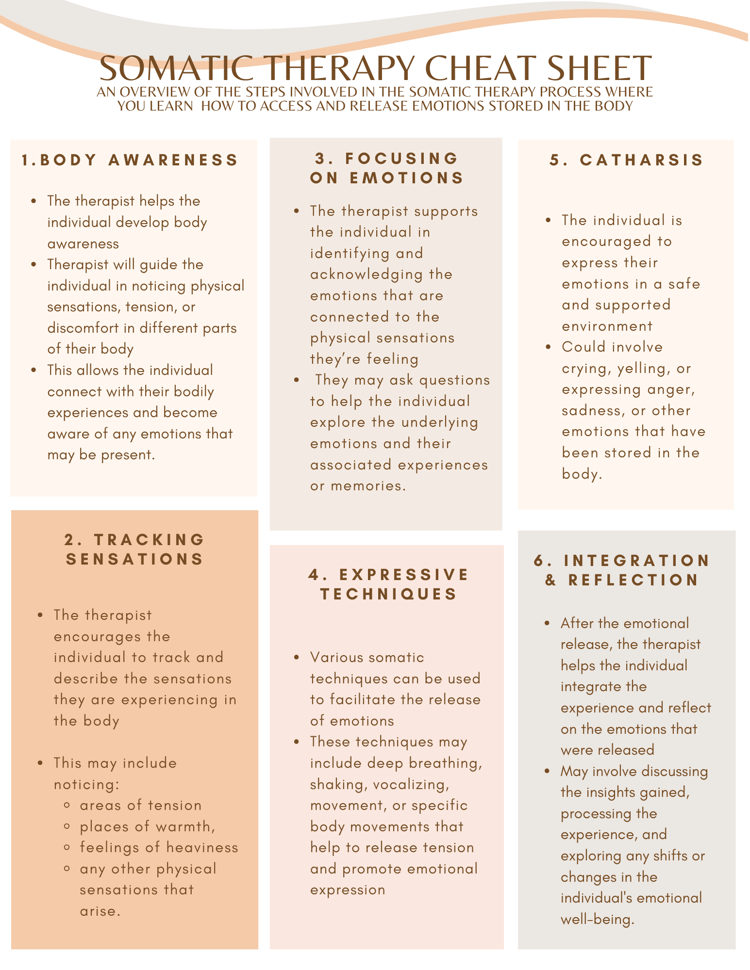 SOMATIC THERAPY CHEAT SHEET
AN OVERVIEW OF THE STEPS INVOLVED IN THE SOMATIC THERAPY PROCESS WHERE YOU LEARN HOW TO ACCESS AND RELEASE EMOTIONS STORED IN THE BODY

1.BODY AWARENESS

- The therapist helps the individual develop body awareness
- Therapist will guide the individual in noticing physical sensations, tension, or discomfort in different parts of their body
- This allows the individual connect with their bodily experiences and become aware of any emotions that may be present.

2. TRACKING SENSATIONS

- The therapist encourages the individual to track and describe the sensations they are experiencing in the body
- This may include noticing:
  - areas of tension
  - places of warmth,
  - feelings of heaviness
  - any other physical sensations that arise.

3. FOCUSING ON EMOTIONS

- The therapist supports the individual in identifying and acknowledging the emotions that are connected to the physical sensations they're feeling
- They may ask questions to help the individual explore the underlying emotions and their associated experiences or memories.

4. EXPRESSIVE TECHNIQUES

- Various somatic techniques can be used to facilitate the release of emotions
- These techniques may include deep breathing, shaking, vocalizing, movement, or specific body movements that help to release tension and promote emotional expression

5. CATHARSIS

- The individual is encouraged to express their emotions in a safe and supported environment
- Could involve crying, yelling, or expressing anger, sadness, or other emotions that have been stored in the body.

6. INTEGRATION & REFLECTION

- After the emotional release, the therapist helps the individual integrate the experience and reflect on the emotions that were released
- May involve discussing the insights gained, processing the experience, and exploring any shifts or changes in the individual's emotional well-being.